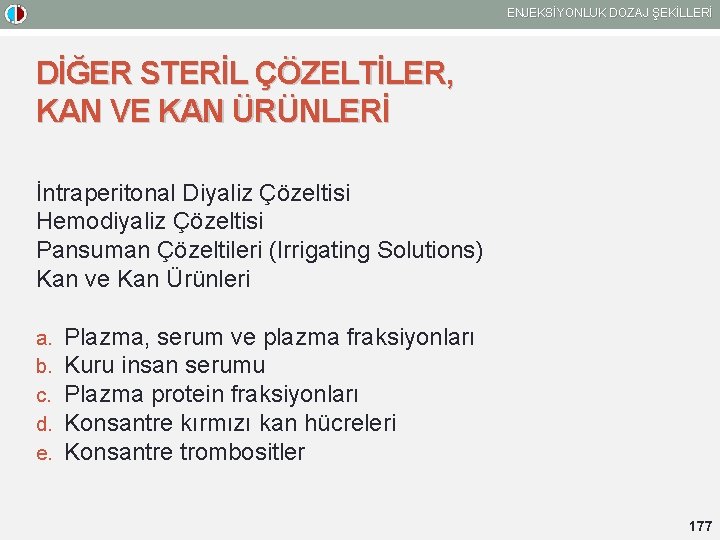 ENJEKSİYONLUK DOZAJ ŞEKİLLERİ

DİĞER STERİL ÇÖZELTİLER, KAN VE KAN ÜRÜNLERİ

İntraperitonal Diyaliz Çözeltisi
Hemodiyaliz Çözeltisi
Pansuman Çözeltileri (Irrigating Solutions)
Kan ve Kan Ürünleri

a. Plazma, serum ve plazma fraksiyonları
b. Kuru insan serumu
c. Plazma protein fraksiyonları
d. Konsantre kırmızı kan hücreleri
e. Konsantre trombositler

177